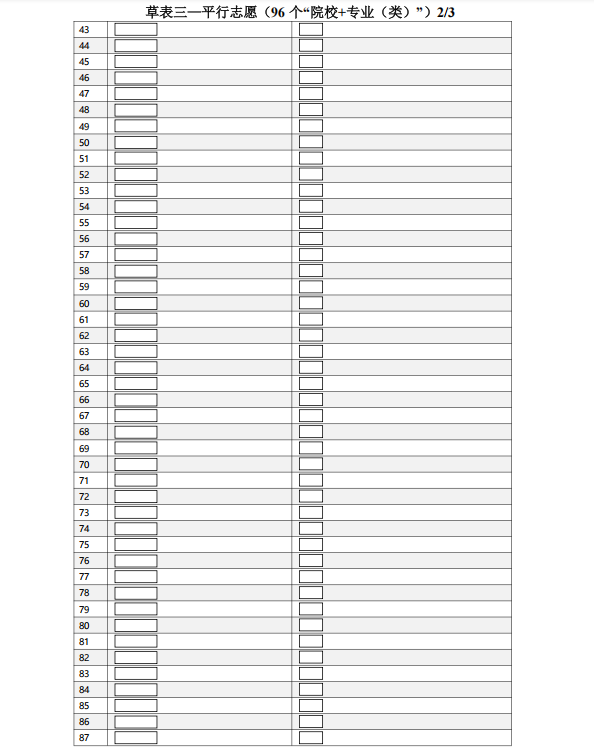 草表三—平行志愿（96个“院校+专业（类）”）2/3

| 43 | | |
|---|---|---|
| 44 | | |
| 45 | | |
| 46 | | |
| 47 | | |
| 48 | | |
| 49 | | |
| 50 | | |
| 51 | | |
| 52 | | |
| 53 | | |
| 54 | | |
| 55 | | |
| 56 | | |
| 57 | | |
| 58 | | |
| 59 | | |
| 60 | | |
| 61 | | |
| 62 | | |
| 63 | | |
| 64 | | |
| 65 | | |
| 66 | | |
| 67 | | |
| 68 | | |
| 69 | | |
| 70 | | |
| 71 | | |
| 72 | | |
| 73 | | |
| 74 | | |
| 75 | | |
| 76 | | |
| 77 | | |
| 78 | | |
| 79 | | |
| 80 | | |
| 81 | | |
| 82 | | |
| 83 | | |
| 84 | | |
| 85 | | |
| 86 | | |
| 87 | | |